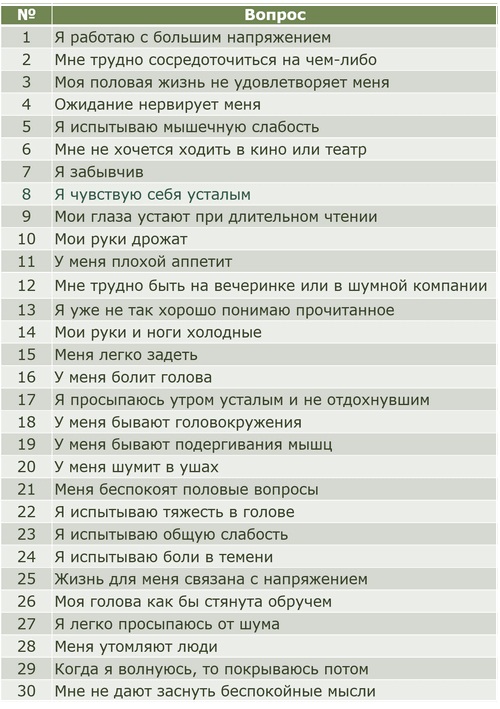 | № | Вопрос |
|---|---|
| 1 | Я работаю с большим напряжением |
| 2 | Мне трудно сосредоточиться на чем-либо |
| 3 | Моя половая жизнь не удовлетворяет меня |
| 4 | Ожидание нервирует меня |
| 5 | Я испытываю мышечную слабость |
| 6 | Мне не хочется ходить в кино или театр |
| 7 | Я забывчив |
| 8 | Я чувствую себя усталым |
| 9 | Мои глаза устают при длительном чтении |
| 10 | Мои руки дрожат |
| 11 | У меня плохой аппетит |
| 12 | Мне трудно быть на вечеринке или в шумной компании |
| 13 | Я уже не так хорошо понимаю прочитанное |
| 14 | Мои руки и ноги холодные |
| 15 | Меня легко задеть |
| 16 | У меня болит голова |
| 17 | Я просыпаюсь утром усталым и не отдохнувшим |
| 18 | У меня бывают головокружения |
| 19 | У меня бывают подергивания мышц |
| 20 | У меня шумит в ушах |
| 21 | Меня беспокоят половые вопросы |
| 22 | Я испытываю тяжесть в голове |
| 23 | Я испытываю общую слабость |
| 24 | Я испытываю боли в темени |
| 25 | Жизнь для меня связана с напряжением |
| 26 | Моя голова как бы стянута обручем |
| 27 | Я легко просыпаюсь от шума |
| 28 | Меня утомляют люди |
| 29 | Когда я волнуюсь, то покрываюсь потом |
| 30 | Мне не дают заснуть беспокойные мысли |